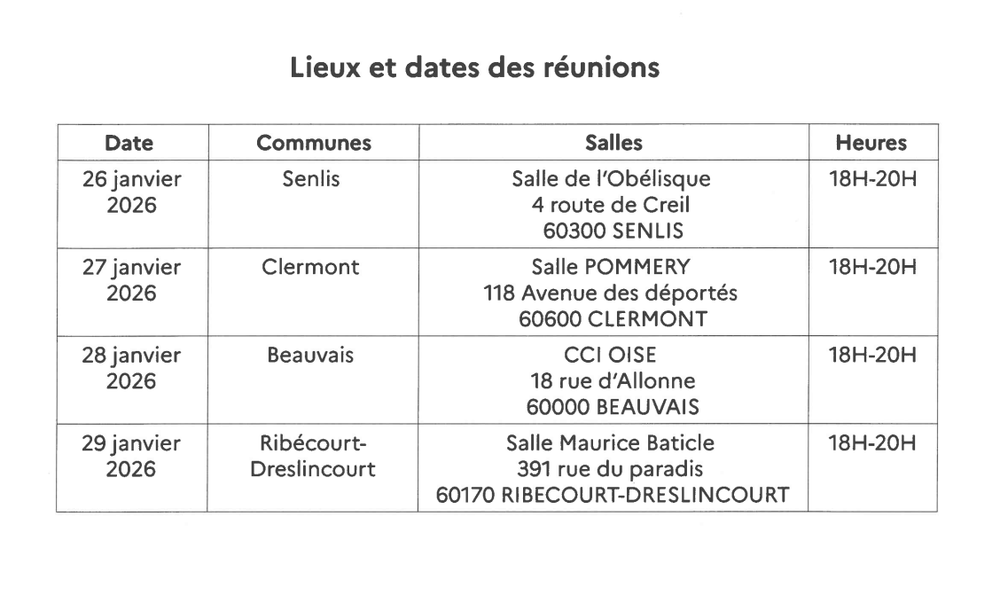 Lieux et dates des réunions

| Date | Communes | Salles | Heures |
|---|---|---|---|
| 26 janvier 2026 | Senlis | Salle de l'Obélisque 4 route de Creil 60300 SENLIS | 18H-20H |
| 27 janvier 2026 | Clermont | Salle POMMERY 118 Avenue des déportés 60600 CLERMONT | 18H-20H |
| 28 janvier 2026 | Beauvais | CCI OISE 18 rue d'Allonne 60000 BEAUVAIS | 18H-20H |
| 29 janvier 2026 | Ribécourt-Dreslincourt | Salle Maurice Baticle 391 rue du paradis 60170 RIBECOURT-DRESLINCOURT | 18H-20H |